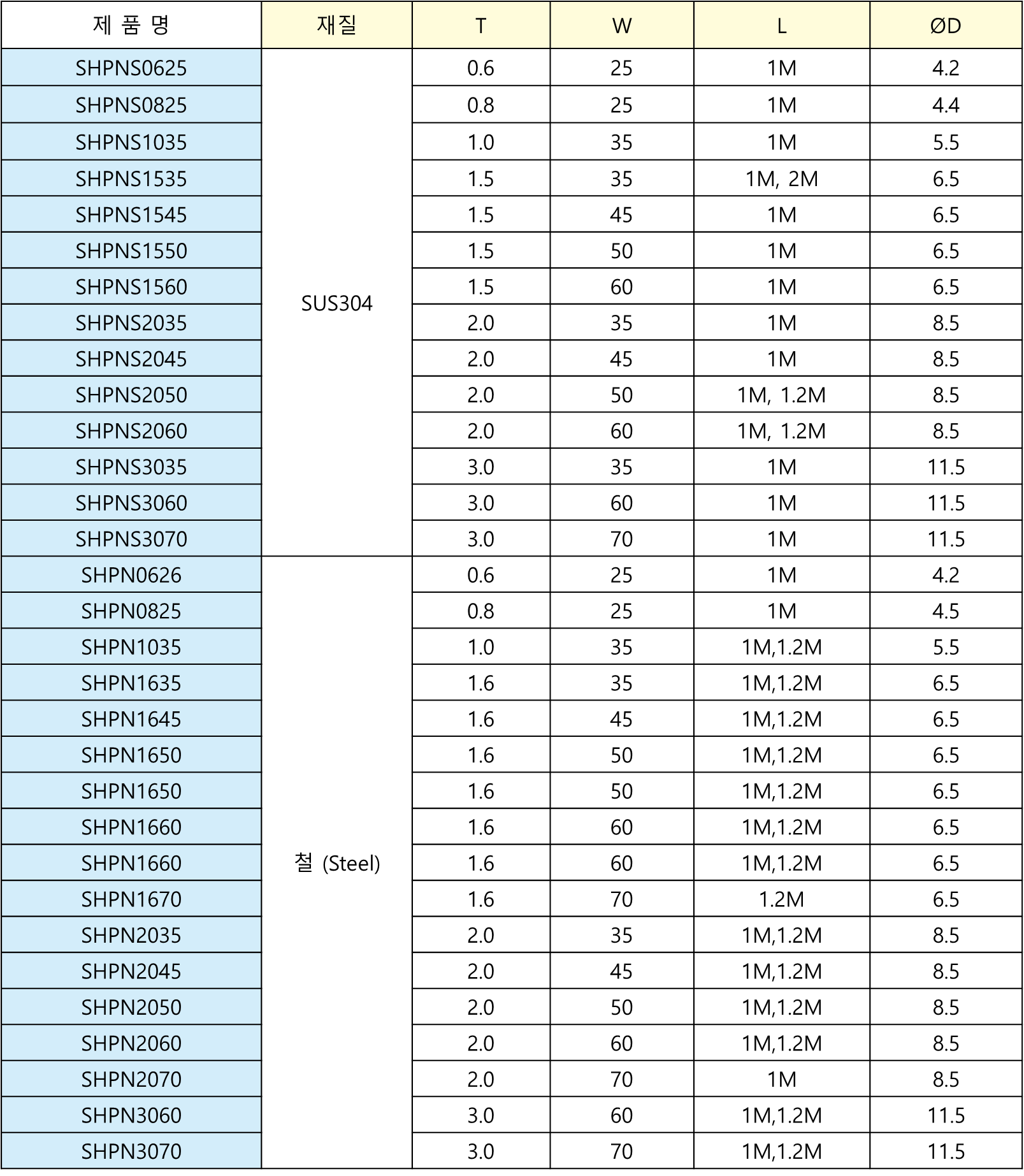 | 제 품 명 | 재질 | T | W | L | ØD |
|---|---|---|---|---|---|
| SHPNS0625 | SUS304 | 0.6 | 25 | 1M | 4.2 |
| SHPNS0825 | | 0.8 | 25 | 1M | 4.4 |
| SHPNS1035 | | 1.0 | 35 | 1M | 5.5 |
| SHPNS1535 | | 1.5 | 35 | 1M, 2M | 6.5 |
| SHPNS1545 | | 1.5 | 45 | 1M | 6.5 |
| SHPNS1550 | | 1.5 | 50 | 1M | 6.5 |
| SHPNS1560 | | 1.5 | 60 | 1M | 6.5 |
| SHPNS2035 | | 2.0 | 35 | 1M | 8.5 |
| SHPNS2045 | | 2.0 | 45 | 1M | 8.5 |
| SHPNS2050 | | 2.0 | 50 | 1M, 1.2M | 8.5 |
| SHPNS2060 | | 2.0 | 60 | 1M, 1.2M | 8.5 |
| SHPNS3035 | | 3.0 | 35 | 1M | 11.5 |
| SHPNS3060 | | 3.0 | 60 | 1M | 11.5 |
| SHPNS3070 | | 3.0 | 70 | 1M | 11.5 |
| SHPN0626 | 철 (Steel) | 0.6 | 25 | 1M | 4.2 |
| SHPN0825 | | 0.8 | 25 | 1M | 4.5 |
| SHPN1035 | | 1.0 | 35 | 1M,1.2M | 5.5 |
| SHPN1635 | | 1.6 | 35 | 1M,1.2M | 6.5 |
| SHPN1645 | | 1.6 | 45 | 1M,1.2M | 6.5 |
| SHPN1650 | | 1.6 | 50 | 1M,1.2M | 6.5 |
| SHPN1650 | | 1.6 | 50 | 1M,1.2M | 6.5 |
| SHPN1660 | | 1.6 | 60 | 1M,1.2M | 6.5 |
| SHPN1660 | | 1.6 | 60 | 1M,1.2M | 6.5 |
| SHPN1670 | | 1.6 | 70 | 1.2M | 6.5 |
| SHPN2035 | | 2.0 | 35 | 1M,1.2M | 8.5 |
| SHPN2045 | | 2.0 | 45 | 1M,1.2M | 8.5 |
| SHPN2050 | | 2.0 | 50 | 1M,1.2M | 8.5 |
| SHPN2060 | | 2.0 | 60 | 1M,1.2M | 8.5 |
| SHPN2070 | | 2.0 | 70 | 1M | 8.5 |
| SHPN3060 | | 3.0 | 60 | 1M,1.2M | 11.5 |
| SHPN3070 | | 3.0 | 70 | 1M,1.2M | 11.5 |